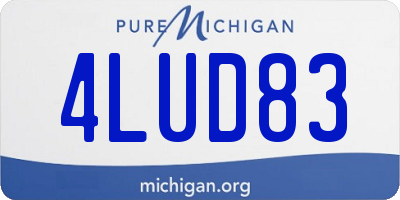 PURE MICHIGAN

4LUD83

michigan.org